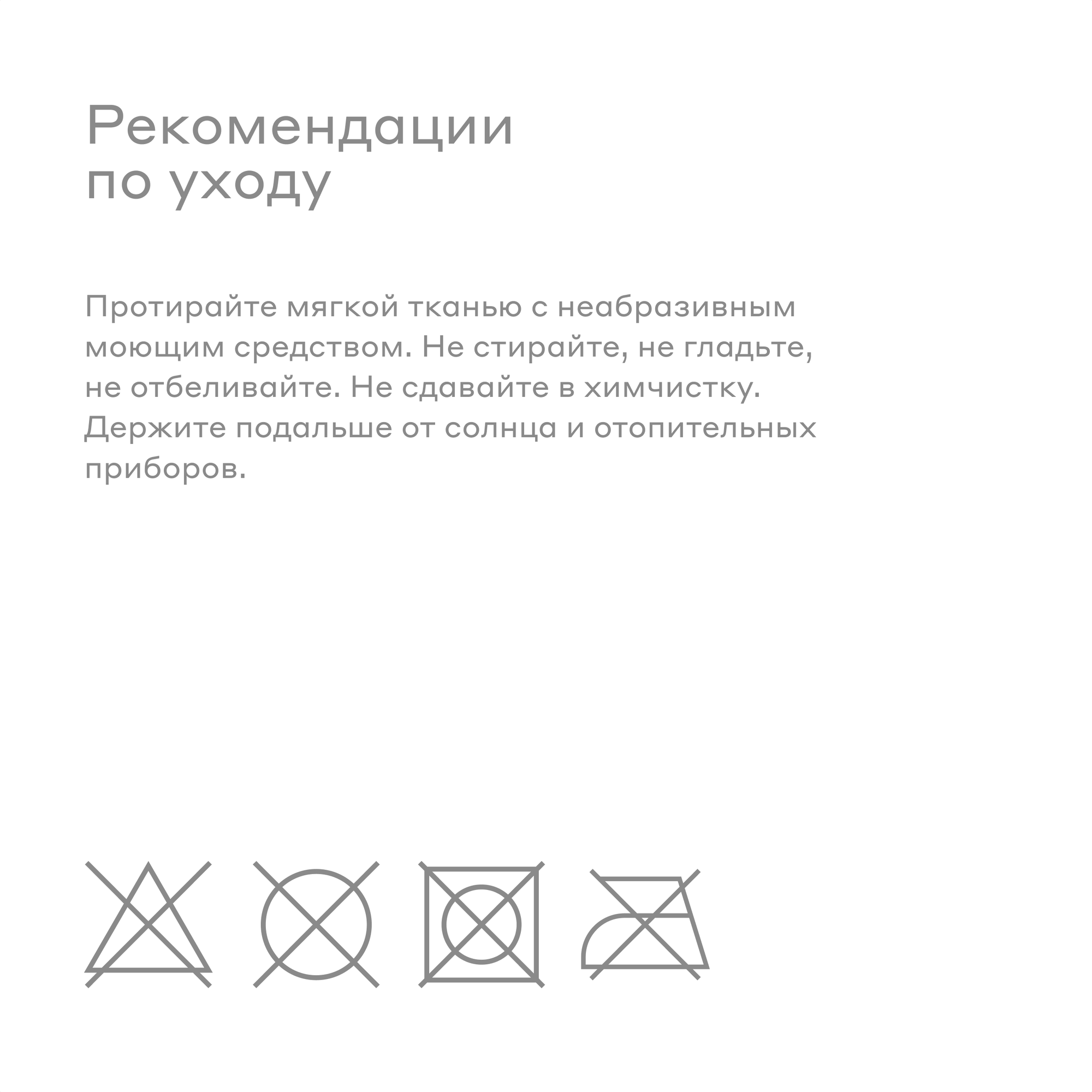 Рекомендации по уходу

Протирайте мягкой тканью с неабразивным моющим средством. Не стирайте, не гладьте, не отбеливайте. Не сдавайте в химчистку. Держите подальше от солнца и отопительных приборов.